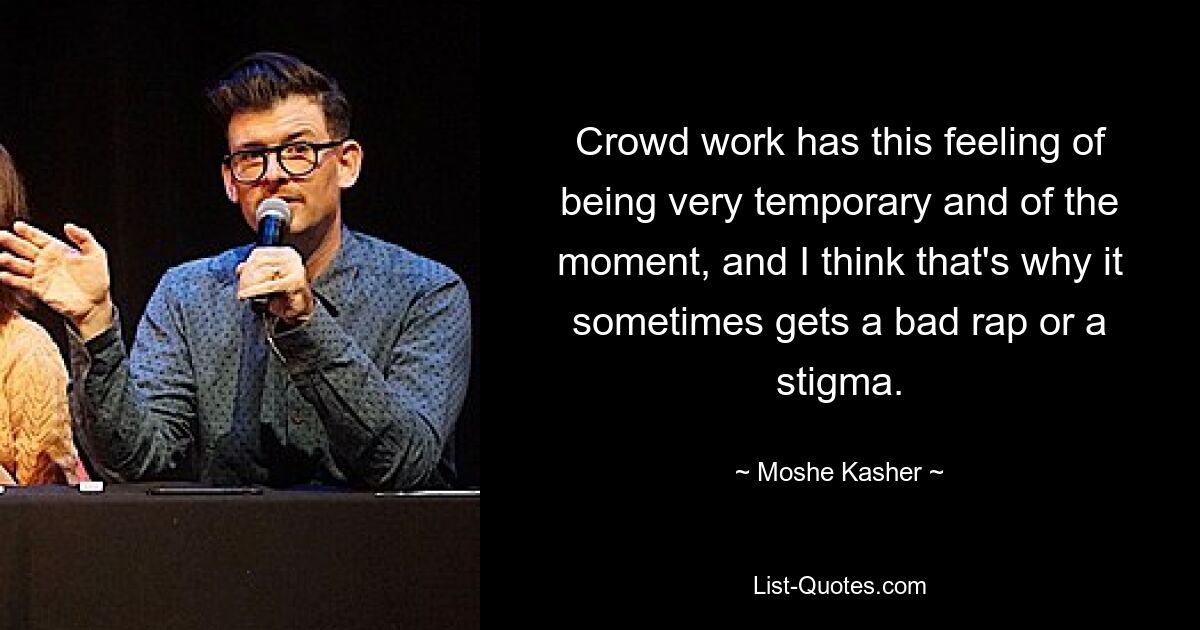 Crowd work has this feeling of being very temporary and of the moment, and I think that's why it sometimes gets a bad rap or a stigma.

~ Moshe Kasher ~

List-Quotes.com